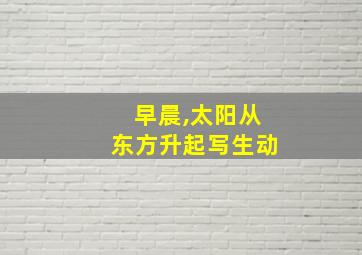 早晨,太阳从
东方升起写生动